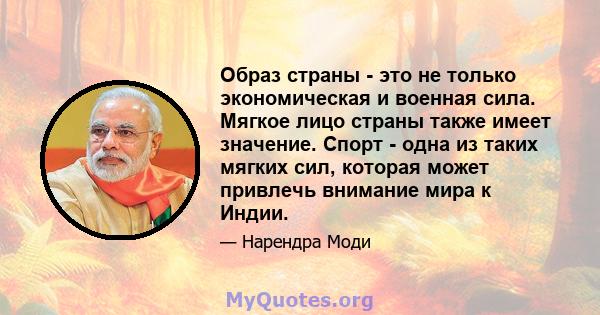 Образ страны - это не только экономическая и военная сила. Мягкое лицо страны также имеет значение. Спорт - одна из таких мягких сил, которая может привлечь внимание мира к Индии.

— Нарендра Моди

MyQuotes.org